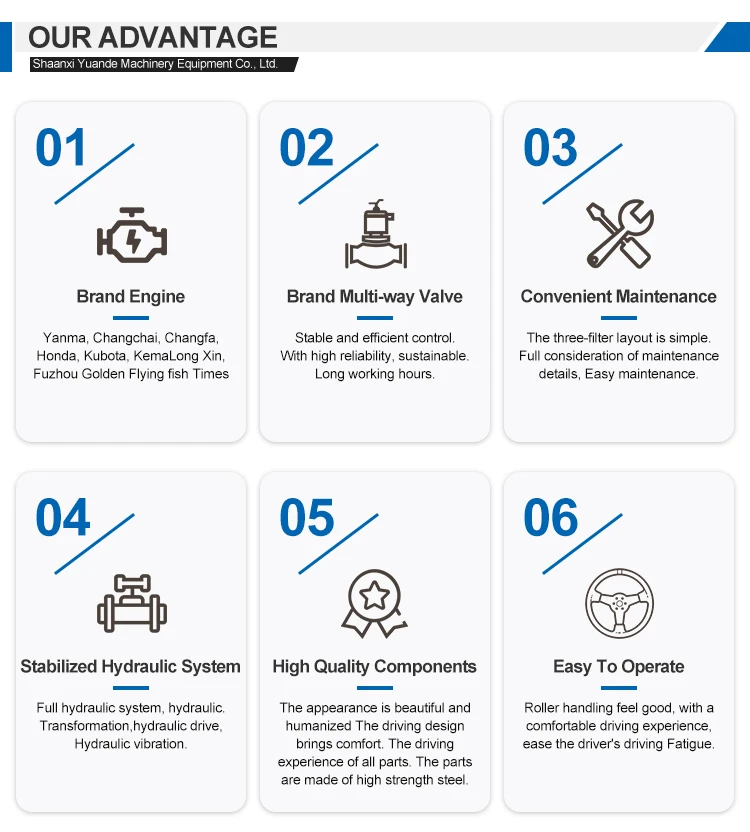 OUR ADVANTAGE

Shaanxi Yuande Machinery Equipment Co., Ltd.

01

Brand Engine

Yanma, Changchai, Changfa, Honda, Kubota, KemaLong Xin, Fuzhou Golden Flying fish Times

02

Brand Multi-way Valve

Stable and efficient control. With high reliability, sustainable. Long working hours.

03

Convenient Maintenance

The three-filter layout is simple. Full consideration of maintenance details, Easy maintenance.

04

Stabilized Hydraulic System

Full hydraulic system, hydraulic. Transformation,hydraulic drive, Hydraulic vibration.

05

High Quality Components

The appearance is beautiful and humanized The driving design brings comfort. The driving experience of all parts. The parts are made of high strength steel.

06

Easy To Operate

Roller handling feel good, with a comfortable driving experience, ease the driver's driving Fatigue.